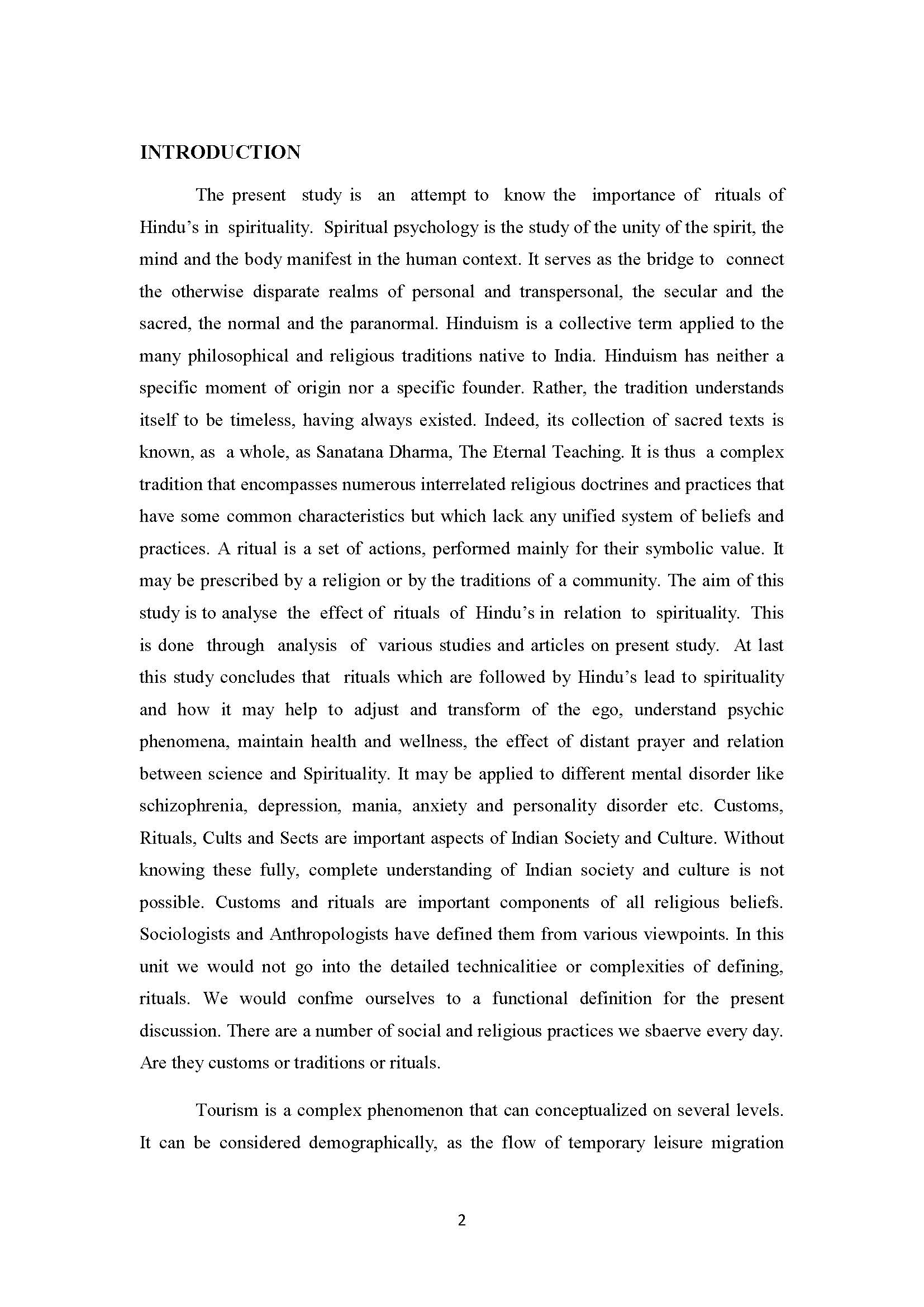 INTRODUCTION

The present study is an attempt to know the importance of rituals of Hindu's in spirituality. Spiritual psychology is the study of the unity of the spirit, the mind and the body manifest in the human context. It serves as the bridge to connect the otherwise disparate realms of personal and transpersonal, the secular and the sacred, the normal and the paranormal. Hinduism is a collective term applied to the many philosophical and religious traditions native to India. Hinduism has neither a specific moment of origin nor a specific founder. Rather, the tradition understands itself to be timeless, having always existed. Indeed, its collection of sacred texts is known, as a whole, as Sanatana Dharma, The Eternal Teaching. It is thus a complex tradition that encompasses numerous interrelated religious doctrines and practices that have some common characteristics but which lack any unified system of beliefs and practices. A ritual is a set of actions, performed mainly for their symbolic value. It may be prescribed by a religion or by the traditions of a community. The aim of this study is to analyse the effect of rituals of Hindu's in relation to spirituality. This is done through analysis of various studies and articles on present study. At last this study concludes that rituals which are followed by Hindu's lead to spirituality and how it may help to adjust and transform of the ego, understand psychic phenomena, maintain health and wellness, the effect of distant prayer and relation between science and Spirituality. It may be applied to different mental disorder like schizophrenia, depression, mania, anxiety and personality disorder etc. Customs, Rituals, Cults and Sects are important aspects of Indian Society and Culture. Without knowing these fully, complete understanding of Indian society and culture is not possible. Customs and rituals are important components of all religious beliefs. Sociologists and Anthropologists have defined them from various viewpoints. In this unit we would not go into the detailed technicalitiee or complexities of defining, rituals. We would confme ourselves to a functional definition for the present discussion. There are a number of social and religious practices we sbaerve every day. Are they customs or traditions or rituals.

Tourism is a complex phenomenon that can conceptualized on several levels. It can be considered demographically, as the flow of temporary leisure migration

2